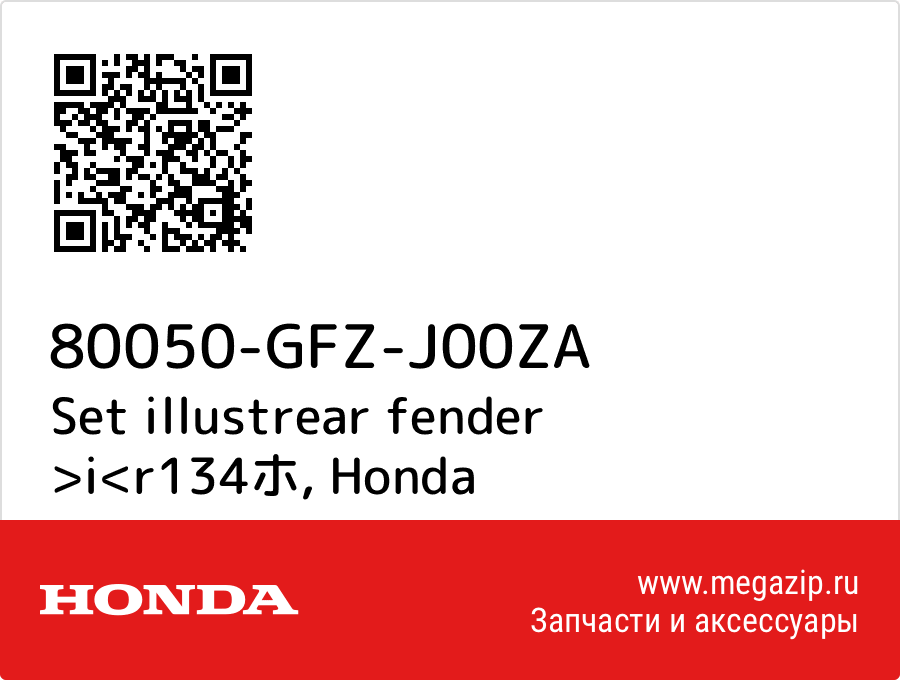 80050-GFZ-J00ZA
Set illustrear fender >i<r134ホ, Honda

HONDA

www.megazip.ru
Запчасти и аксессуары